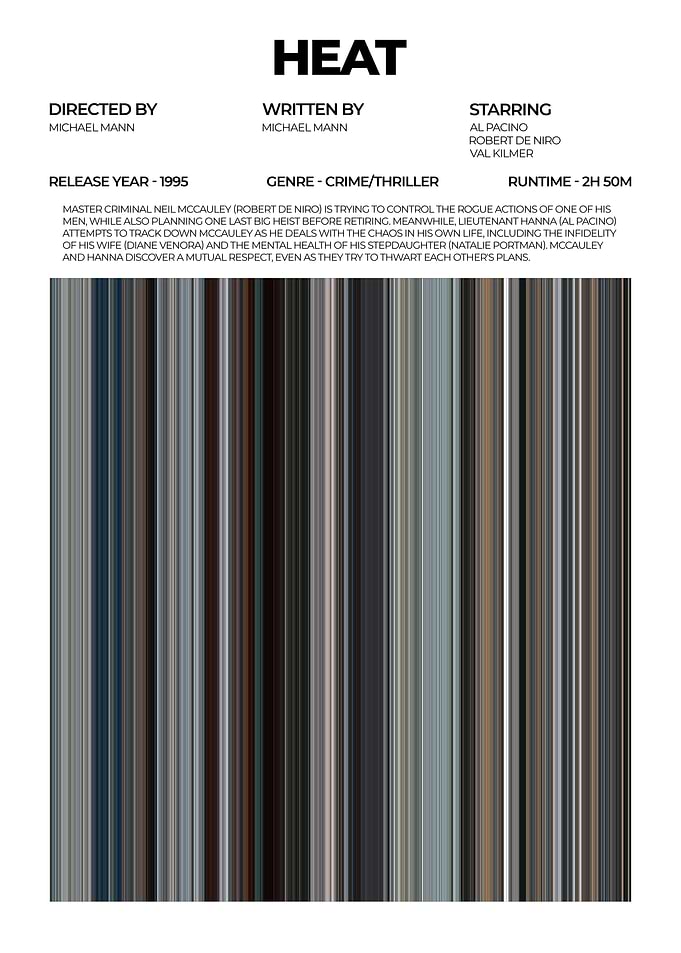 HEAT

DIRECTED BY
MICHAEL MANN

WRITTEN BY
MICHAEL MANN

STARRING
AL PACINO
ROBERT DE NIRO
VAL KILMER

RELEASE YEAR - 1995

GENRE - CRIME/THRILLER

RUNTIME - 2H 50M

MASTER CRIMINAL NEIL MCCAULEY (ROBERT DE NIRO) IS TRYING TO CONTROL THE ROGUE ACTIONS OF ONE OF HIS MEN, WHILE ALSO PLANNING ONE LAST BIG HEIST BEFORE RETIRING. MEANWHILE, LIEUTENANT HANNA (AL PACINO) ATTEMPTS TO TRACK DOWN MCCAULEY AS HE DEALS WITH THE CHAOS IN HIS OWN LIFE, INCLUDING THE INFIDELITY OF HIS WIFE (DIANE VENORA) AND THE MENTAL HEALTH OF HIS STEPDAUGHTER (NATALIE PORTMAN). MCCAULEY AND HANNA DISCOVER A MUTUAL RESPECT, EVEN AS THEY TRY TO THWART EACH OTHER'S PLANS.